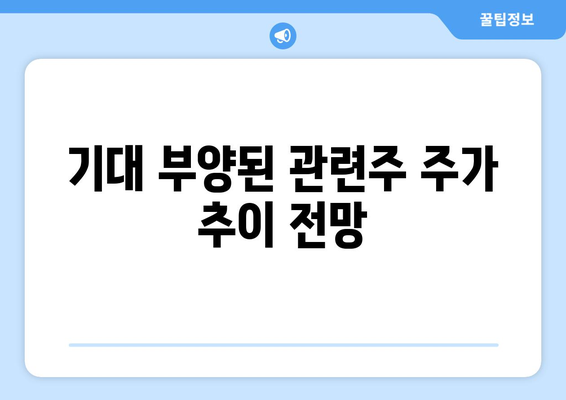 꿀팁정보

기대 부양된 관련주 주가 추이 전망